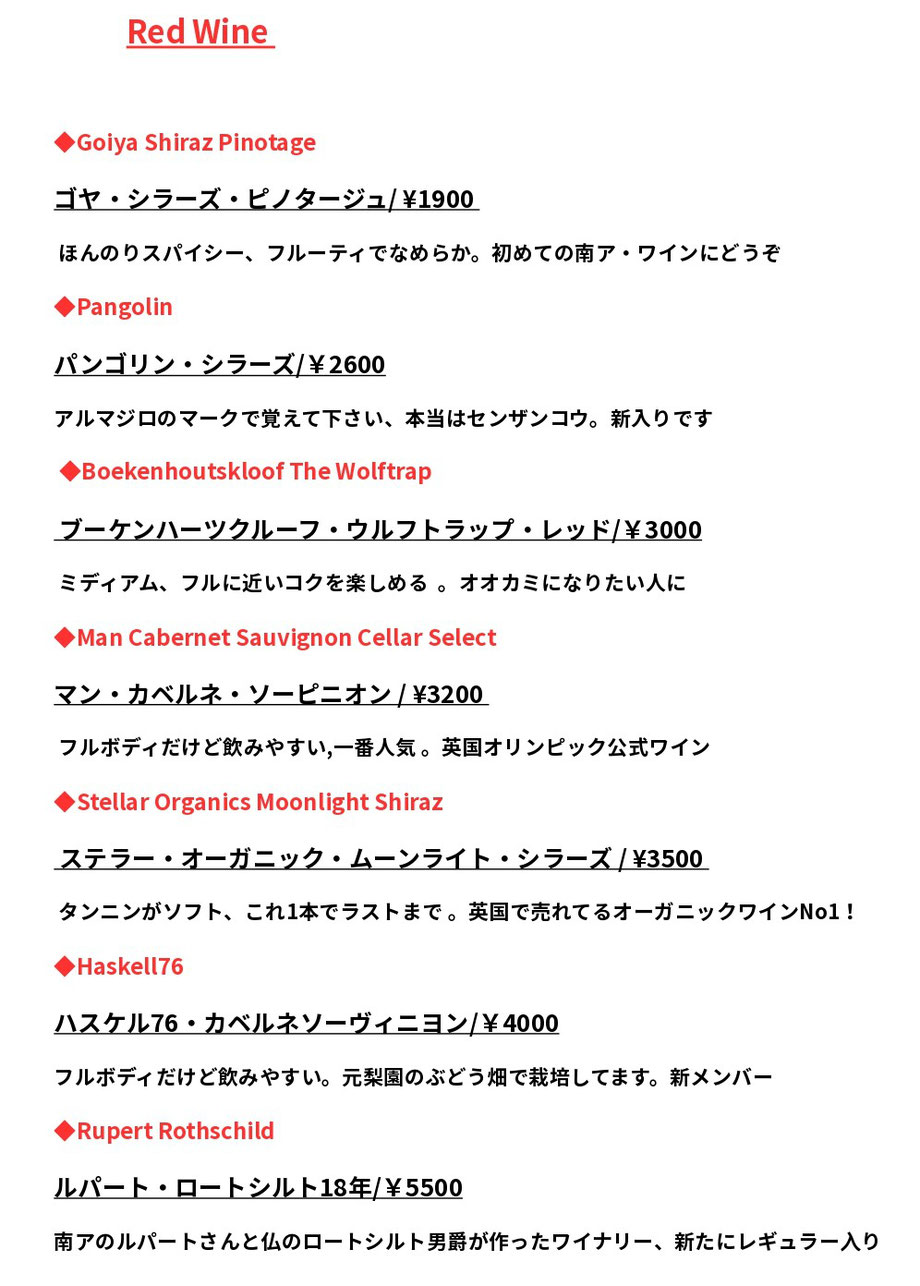 Red Wine

◆Goiya Shiraz Pinotage

ゴヤ・シラーズ・ピノタージュ/ ¥1900

ほんのりスパイシー、フルーティでなめらか。初めての南ア・ワインにどうぞ

◆Pangolin

パンゴリン・シラーズ/￥2600

アルマジロのマークで覚えて下さい、本当はセンザンコウ。新入りです

◆Boekenhoutskloof The Wolftrap

ブーケンハーツクルーフ・ウルフトラップ・レッド/￥3000

ミディアム、フルに近いコクを楽しめる 。オオカミになりたい人に

◆Man Cabernet Sauvignon Cellar Select

マン・カベルネ・ソーピニオン / ¥3200

フルボディだけど飲みやすい,一番人気 。英国オリンピック公式ワイン

◆Stellar Organics Moonlight Shiraz

ステラー・オーガニック・ムーンライト・シラーズ / ¥3500

タンニンがソフト、これ1本でラストまで 。英国で売れてるオーガニックワインNo1！

◆Haskell76

ハスケル76・カベルネソーヴィニヨン/￥4000

フルボディだけど飲みやすい。元梨園のぶどう畑で栽培してます。新メンバー

◆Rupert Rothschild

ルパート・ロートシルト18年/￥5500

南アのルパートさんと仏のロートシルト男爵が作ったワイナリー、新たにレギュラー入り